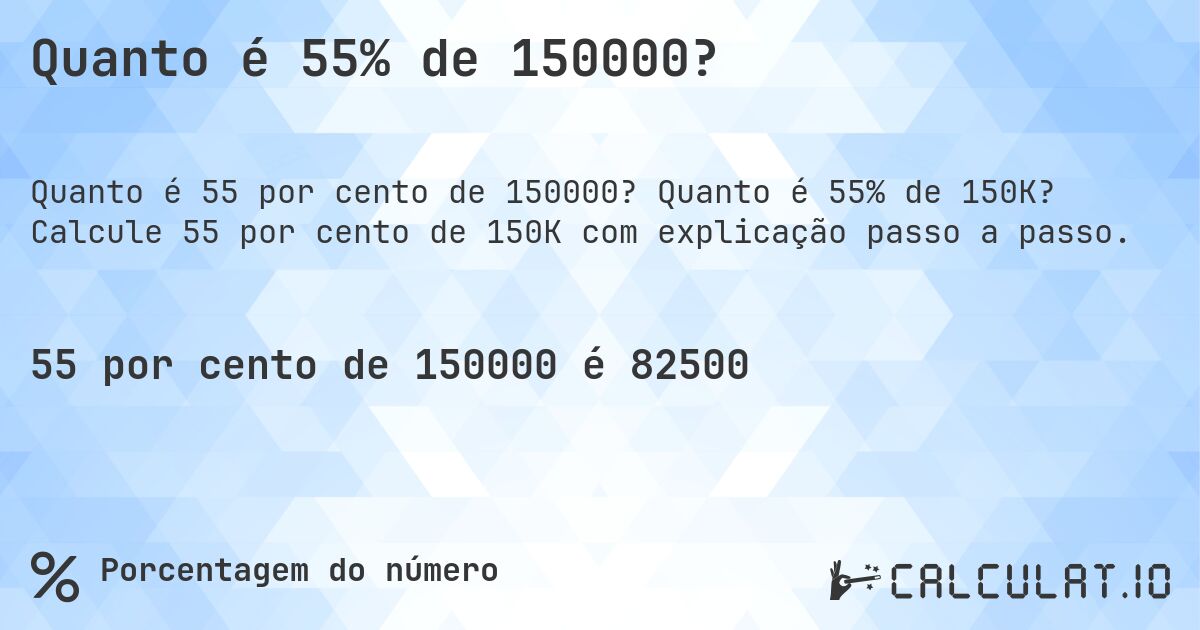 Quanto é 55% de 150000?

Quanto é 55 por cento de 150000? Quanto é 55% de 150K? Calcule 55 por cento de 150K com explicação passo a passo.

55 por cento de 150000 é 82500

% Porcentagem do número

CALCULAT.IO